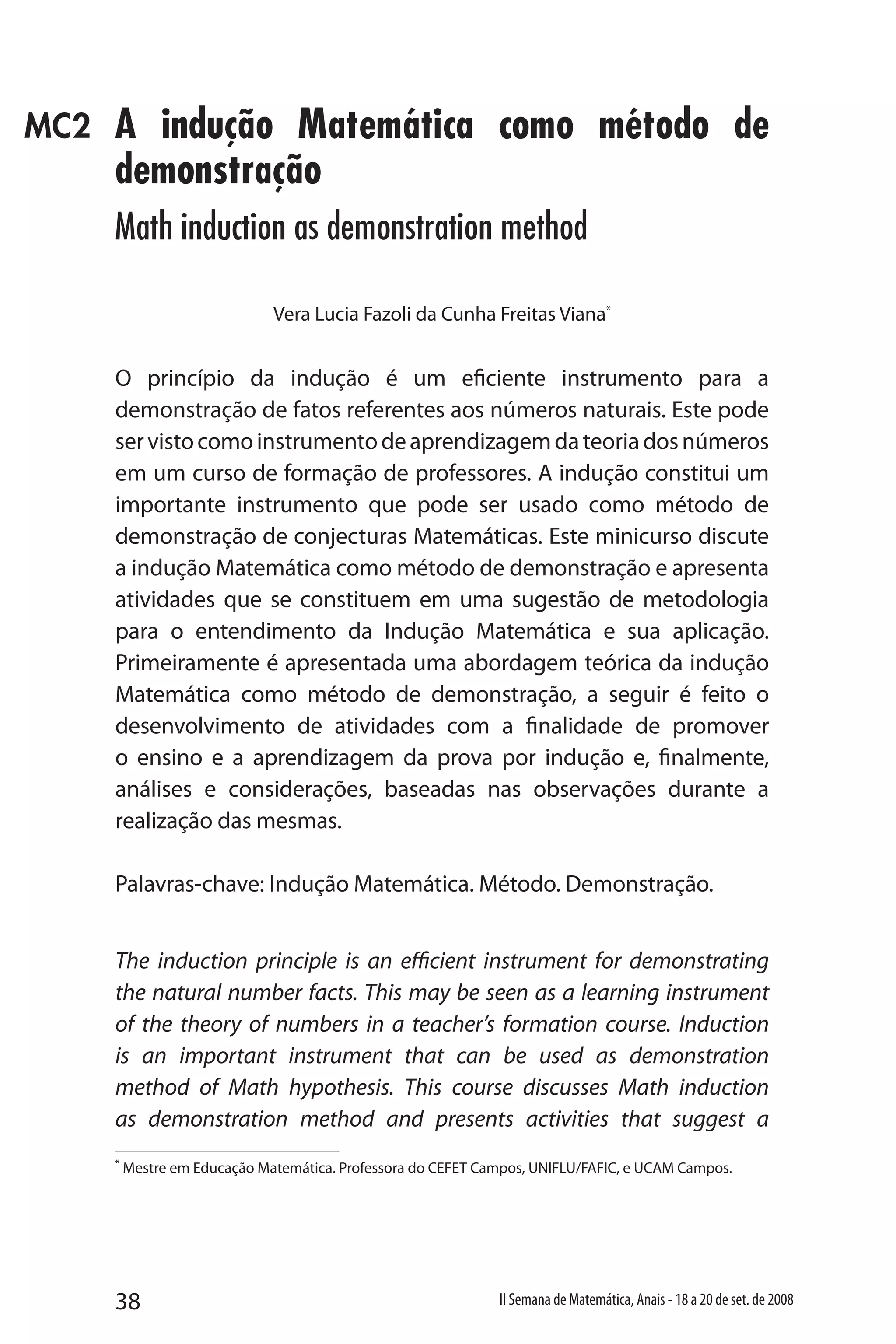 MC2 A indução Matemática como método de demonstração

Math induction as demonstration method

Vera Lucia Fazoli da Cunha Freitas Viana*

O princípio da indução é um eficiente instrumento para a demonstração de fatos referentes aos números naturais. Este pode ser visto como instrumento de aprendizagem da teoria dos números em um curso de formação de professores. A indução constitui um importante instrumento que pode ser usado como método de demonstração de conjecturas Matemáticas. Este minicurso discute a indução Matemática como método de demonstração e apresenta atividades que se constituem em uma sugestão de metodologia para o entendimento da Indução Matemática e sua aplicação. Primeiramente é apresentada uma abordagem teórica da indução Matemática como método de demonstração, a seguir é feito o desenvolvimento de atividades com a finalidade de promover o ensino e a aprendizagem da prova por indução e, finalmente, análises e considerações, baseadas nas observações durante a realização das mesmas.

Palavras-chave: Indução Matemática. Método. Demonstração.

The induction principle is an efficient instrument for demonstrating the natural number facts. This may be seen as a learning instrument of the theory of numbers in a teacher's formation course. Induction is an important instrument that can be used as demonstration method of Math hypothesis. This course discusses Math induction as demonstration method and presents activities that suggest a

* Mestre em Educação Matemática. Professora do CEFET Campos, UNIFLU/FAFIC, e UCAM Campos.

38

II Semana de Matemática, Anais - 18 a 20 de set. de 2008